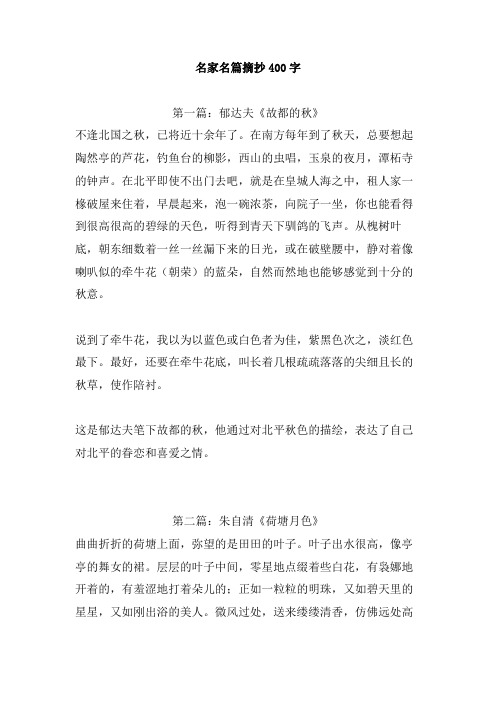 名家名篇摘抄400字

第一篇：郁达夫《故都的秋》

不逢北国之秋，已将近十余年了。在南方每年到了秋天，总要想起陶然亭的芦花，钓鱼台的柳影，西山的虫唱，玉泉的夜月，潭柘寺的钟声。在北平即使不出门去吧，就是在皇城人海之中，租人家一椽破屋来住着，早晨起来，泡一碗浓茶，向院子一坐，你也能看得到很高很高的碧绿的天色，听得到青天下驯鸽的飞声。从槐树叶底，朝东细数着一丝一丝漏下来的日光，或在破壁腰中，静对着像喇叭似的牵牛花（朝荣）的蓝朵，自然而然地也能够感觉到十分的秋意。

说到了牵牛花，我以为以蓝色或白色者为佳，紫黑色次之，淡红色最下。最好，还要在牵牛花底，叫长着几根疏疏落落的尖细且长的秋草，使作陪衬。

这是郁达夫笔下故都的秋，他通过对北平秋色的描绘，表达了自己对北平的眷恋和喜爱之情。

第二篇：朱自清《荷塘月色》

曲曲折折的荷塘上面，弥望的是田田的叶子。叶子出水很高，像亭亭的舞女的裙。层层的叶子中间，零星地点缀着些白花，有袅娜地开着的，有羞涩地打着朵儿的；正如一粒粒的明珠，又如碧天里的星星，又如刚出浴的美人。微风过处，送来缕缕清香，仿佛远处高